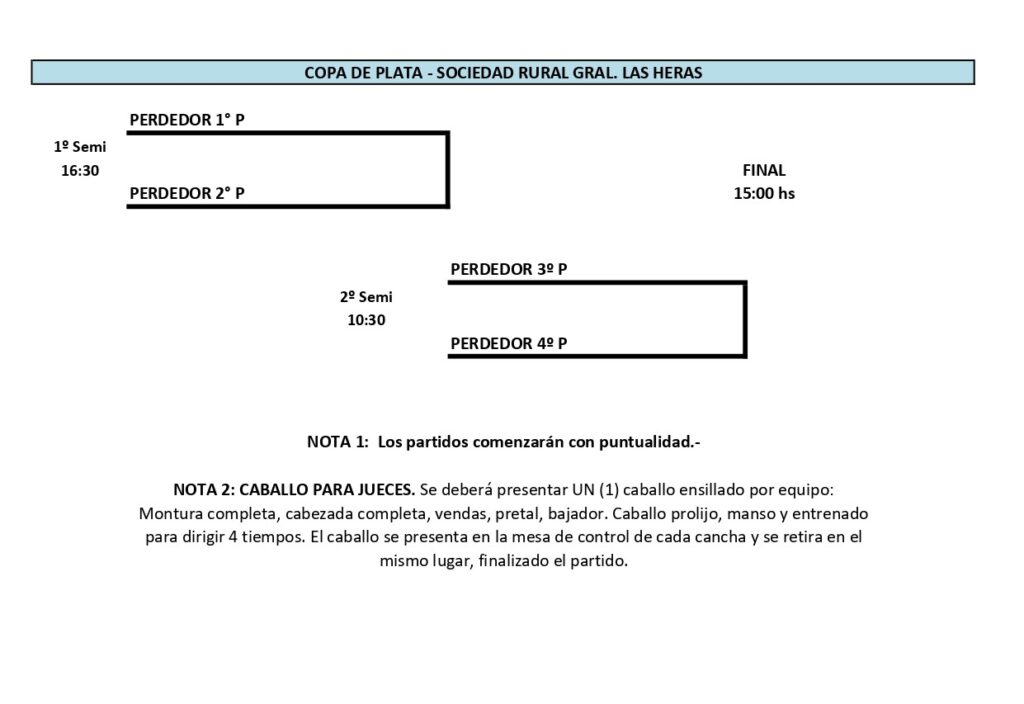 COPA DE PLATA - SOCIEDAD RURAL GRAL. LAS HERAS

PERDEDOR 1° P

1º Semi
16:30

PERDEDOR 2° P

FINAL
15:00 hs

PERDEDOR 3º P

2º Semi
10:30

PERDEDOR 4º P

NOTA 1: Los partidos comenzarán con puntualidad.-

NOTA 2: CABALLO PARA JUECES. Se deberá presentar UN (1) caballo ensillado por equipo: Montura completa, cabezada completa, vendas, pretal, bajador. Caballo prolijo, manso y entrenado para dirigir 4 tiempos. El caballo se presenta en la mesa de control de cada cancha y se retira en el mismo lugar, finalizado el partido.